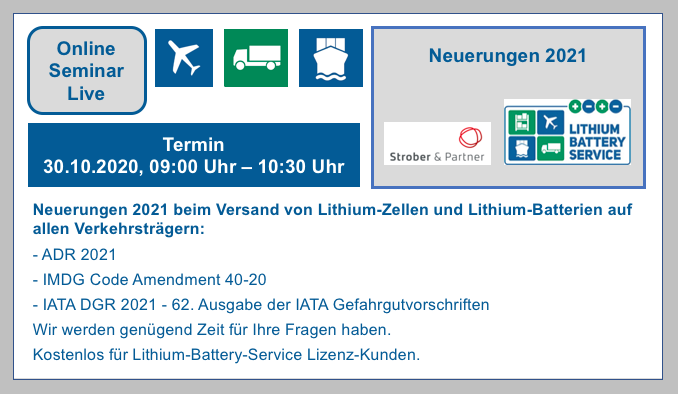 Online Seminar Live

Termin
30.10.2020, 09:00 Uhr – 10:30 Uhr

Neuerungen 2021

Strober & Partner

LITHIUM BATTERY SERVICE

Neuerungen 2021 beim Versand von Lithium-Zellen und Lithium-Batterien auf allen Verkehrsträgern:

- ADR 2021

- IMDG Code Amendment 40-20

- IATA DGR 2021 - 62. Ausgabe der IATA Gefahrgutvorschriften

Wir werden genügend Zeit für Ihre Fragen haben.

Kostenlos für Lithium-Battery-Service Lizenz-Kunden.